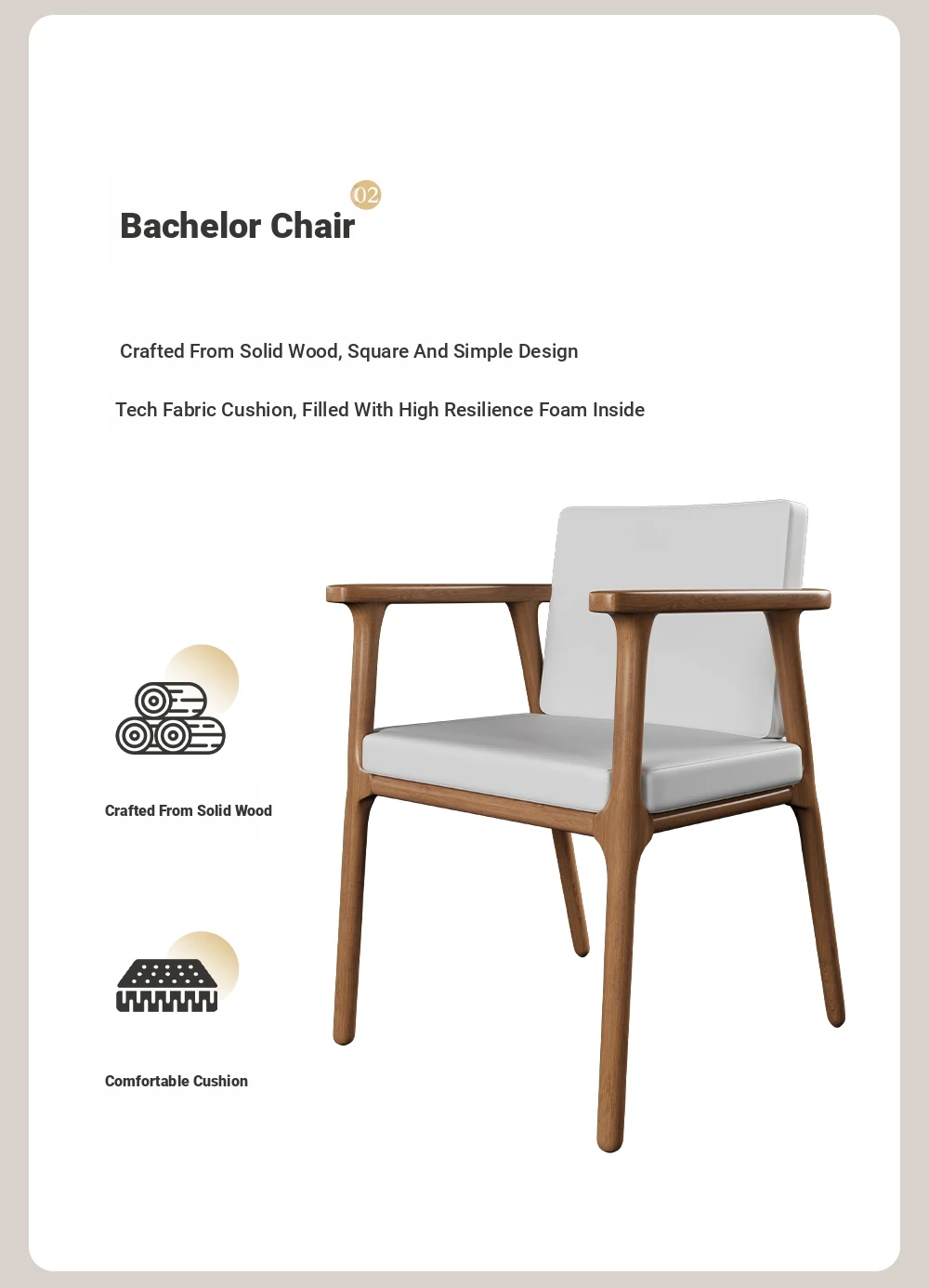 Bachelor Chair 02

Crafted From Solid Wood, Square And Simple Design

Tech Fabric Cushion, Filled With High Resilience Foam Inside

Crafted From Solid Wood

Comfortable Cushion